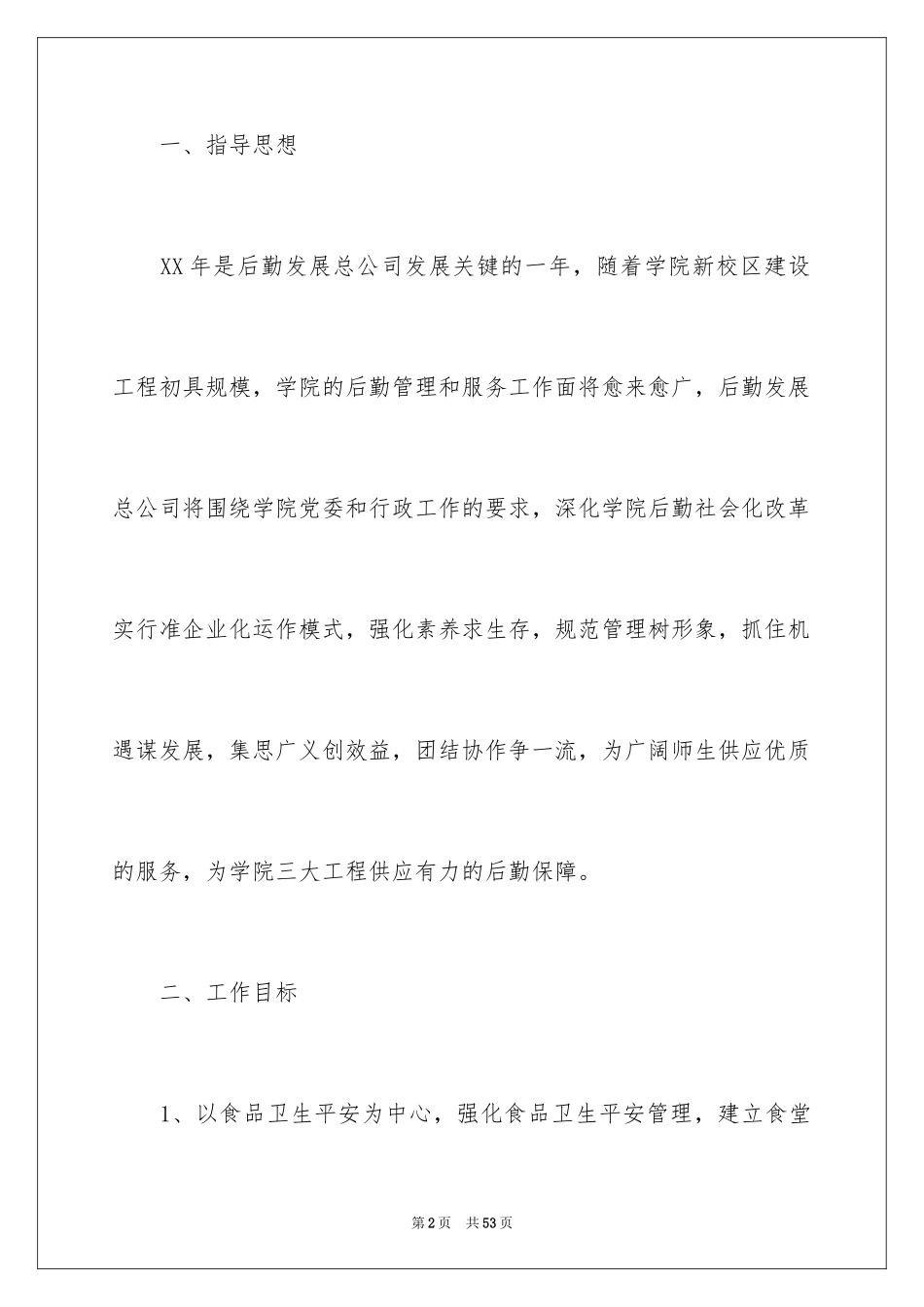 一、指导思想

XX年是后勤发展总公司发展关键的一年，随着学院新校区建设工程初具规模，学院的后勤管理和服务工作面将愈来愈广，后勤发展总公司将围绕学院党委和行政工作的要求，深化学院后勤社会化改革实行准企业化运作模式，强化素养求生存，规范管理树形象，抓住机遇谋发展，集思广义创效益，团结协作争一流，为广阔师生供应优质的服务，为学院三大工程供应有力的后勤保障。

二、工作目标

1、以食品卫生平安为中心，强化食品卫生平安管理，建立食堂

第2页　共53页